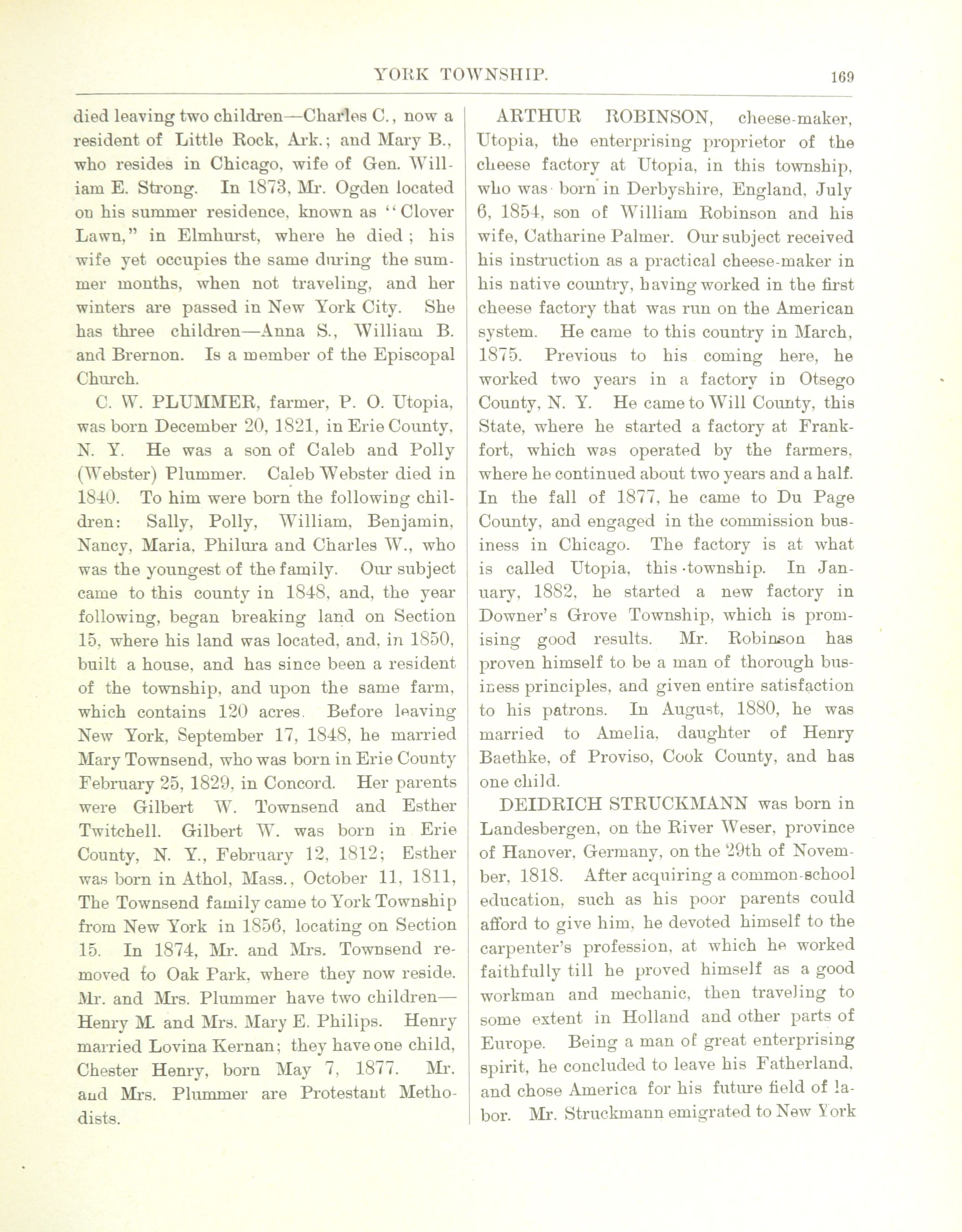 YORK TOWNSHIP. 169

died leaving two children—Charles C., now a resident of Little Rock, Ark.; and Mary B., who resides in Chicago, wife of Gen. William E. Strong. In 1873, Mr. Ogden located on his summer residence, known as "Clover Lawn," in Elmhurst, where he died; his wife yet occupies the same during the summer months, when not traveling, and her winters are passed in New York City. She has three children—Anna S., William B. and Brernon. Is a member of the Episcopal Church.

C. W. PLUMMER, farmer, P. O. Utopia, was born December 20, 1821, in Erie County, N. Y. He was a son of Caleb and Polly (Webster) Plummer. Caleb Webster died in 1840. To him were born the following children: Sally, Polly, William, Benjamin, Nancy, Maria, Philura and Charles W., who was the youngest of the family. Our subject came to this county in 1848, and, the year following, began breaking land on Section 15, where his land was located, and, in 1850, built a house, and has since been a resident of the township, and upon the same farm, which contains 120 acres. Before leaving New York, September 17, 1848, he married Mary Townsend, who was born in Erie County February 25, 1829, in Concord. Her parents were Gilbert W. Townsend and Esther Twitchell. Gilbert W. was born in Erie County, N. Y., February 12, 1812; Esther was born in Athol, Mass., October 11, 1811, The Townsend family came to York Township from New York in 1856, locating on Section 15. In 1874, Mr. and Mrs. Townsend removed to Oak Park, where they now reside. Mr. and Mrs. Plummer have two children—Henry M. and Mrs. Mary E. Philips. Henry married Lovina Kernan; they have one child, Chester Henry, born May 7, 1877. Mr. and Mrs. Plummer are Protestant Methodists.

ARTHUR ROBINSON, cheese-maker, Utopia, the enterprising proprietor of the cheese factory at Utopia, in this township, who was born in Derbyshire, England, July 6, 1854, son of William Robinson and his wife, Catharine Palmer. Our subject received his instruction as a practical cheese-maker in his native country, having worked in the first cheese factory that was run on the American system. He came to this country in March, 1875. Previous to his coming here, he worked two years in a factory in Otsego County, N. Y. He came to Will County, this State, where he started a factory at Frankfort, which was operated by the farmers, where he continued about two years and a half. In the fall of 1877, he came to Du Page County, and engaged in the commission business in Chicago. The factory is at what is called Utopia, this township. In January, 1882, he started a new factory in Downer's Grove Township, which is promising good results. Mr. Robinson has proven himself to be a man of thorough business principles, and given entire satisfaction to his patrons. In August, 1880, he was married to Amelia, daughter of Henry Baethke, of Proviso, Cook County, and has one child.

DEIDRICH STRUCKMANN was born in Landesbergen, on the River Weser, province of Hanover, Germany, on the 29th of November, 1818. After acquiring a common-school education, such as his poor parents could afford to give him, he devoted himself to the carpenter's profession, at which he worked faithfully till he proved himself as a good workman and mechanic, then traveling to some extent in Holland and other parts of Europe. Being a man of great enterprising spirit, he concluded to leave his Fatherland, and chose America for his future field of labor. Mr. Struckmann emigrated to New York